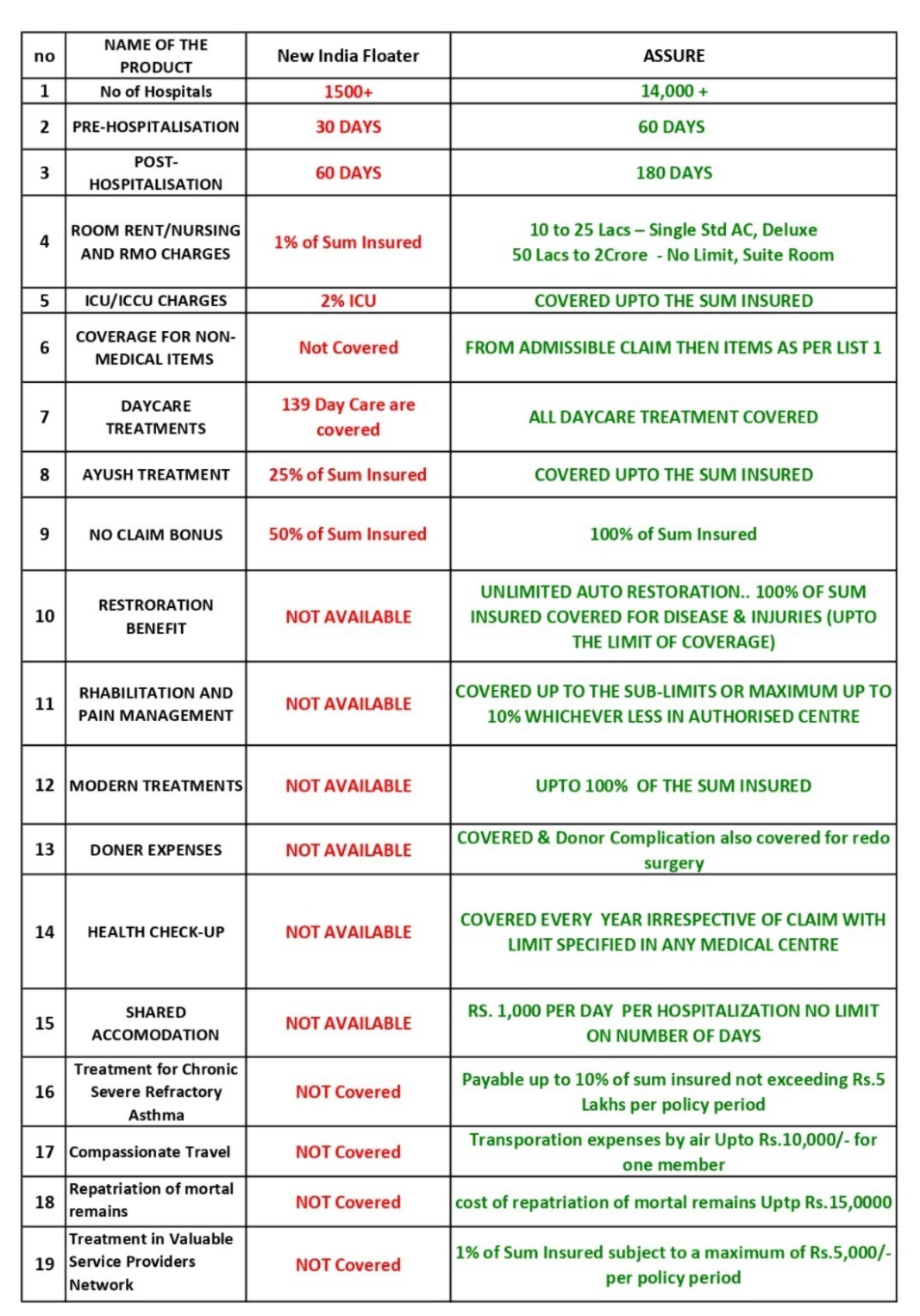 | no | NAME OF THE PRODUCT | New India Floater | ASSURE |
|---|---|---|---|
| 1 | No of Hospitals | 1500+ | 14,000 + |
| 2 | PRE-HOSPITALISATION | 30 DAYS | 60 DAYS |
| 3 | POST-HOSPITALISATION | 60 DAYS | 180 DAYS |
| 4 | ROOM RENT/NURSING AND RMO CHARGES | 1% of Sum Insured | 10 to 25 Lacs – Single Std AC, Deluxe 50 Lacs to 2Crore - No Limit, Suite Room |
| 5 | ICU/ICCU CHARGES | 2% ICU | COVERED UPTO THE SUM INSURED |
| 6 | COVERAGE FOR NON-MEDICAL ITEMS | Not Covered | FROM ADMISSIBLE CLAIM THEN ITEMS AS PER LIST 1 |
| 7 | DAYCARE TREATMENTS | 139 Day Care are covered | ALL DAYCARE TREATMENT COVERED |
| 8 | AYUSH TREATMENT | 25% of Sum Insured | COVERED UPTO THE SUM INSURED |
| 9 | NO CLAIM BONUS | 50% of Sum Insured | 100% of Sum Insured |
| 10 | RESTRORATION BENEFIT | NOT AVAILABLE | UNLIMITED AUTO RESTORATION.. 100% OF SUM INSURED COVERED FOR DISEASE & INJURIES (UPTO THE LIMIT OF COVERAGE) |
| 11 | RHABILITATION AND PAIN MANAGEMENT | NOT AVAILABLE | COVERED UP TO THE SUB-LIMITS OR MAXIMUM UP TO 10% WHICHEVER LESS IN AUTHORISED CENTRE |
| 12 | MODERN TREATMENTS | NOT AVAILABLE | UPTO 100% OF THE SUM INSURED |
| 13 | DONER EXPENSES | NOT AVAILABLE | COVERED & Donor Complication also covered for redo surgery |
| 14 | HEALTH CHECK-UP | NOT AVAILABLE | COVERED EVERY YEAR IRRESPECTIVE OF CLAIM WITH LIMIT SPECIFIED IN ANY MEDICAL CENTRE |
| 15 | SHARED ACCOMODATION | NOT AVAILABLE | RS. 1,000 PER DAY PER HOSPITALIZATION NO LIMIT ON NUMBER OF DAYS |
| 16 | Treatment for Chronic Severe Refractory Asthma | NOT Covered | Payable up to 10% of sum insured not exceeding Rs.5 Lakhs per policy period |
| 17 | Compassionate Travel | NOT Covered | Transporation expenses by air Upto Rs.10,000/- for one member |
| 18 | Repatriation of mortal remains | NOT Covered | cost of repatriation of mortal remains Uptp Rs.15,0000 |
| 19 | Treatment in Valuable Service Providers Network | NOT Covered | 1% of Sum Insured subject to a maximum of Rs.5,000/- per policy period |